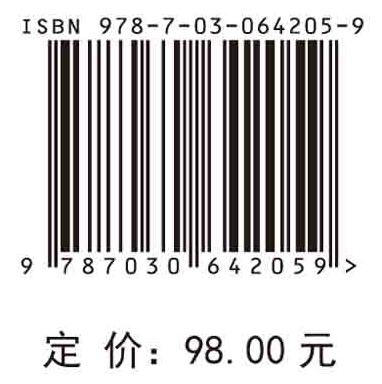 ISBN 978-7-03-064205-9

9 787030 642059 >

定 价: 98.00 元